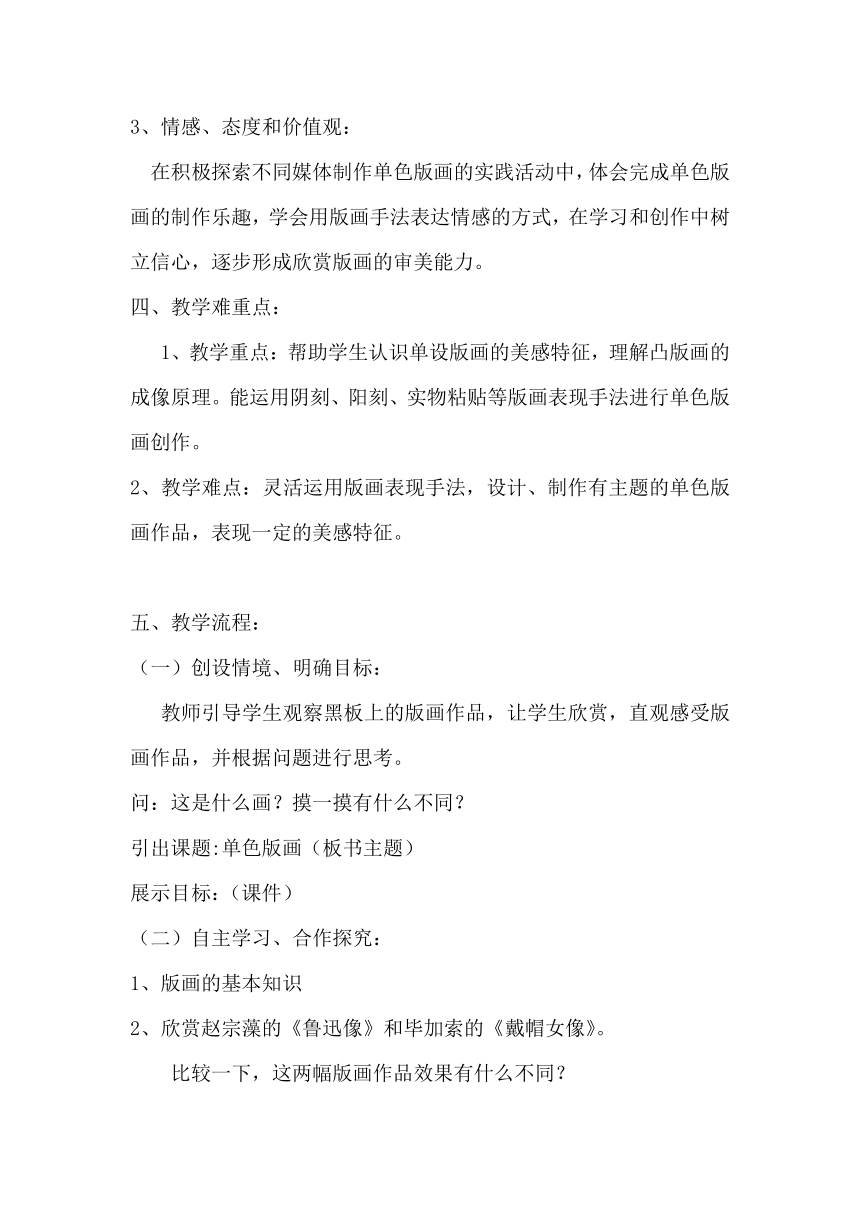 3、情感、态度和价值观：

在积极探索不同媒体制作单色版画的实践活动中，体会完成单色版画的制作乐趣，学会用版画手法表达情感的方式，在学习和创作中树立信心，逐步形成欣赏版画的审美能力。

四、教学难重点：

1、教学重点：帮助学生认识单设版画的美感特征，理解凸版画的成像原理。能运用阴刻、阳刻、实物粘贴等版画表现手法进行单色版画创作。

2、教学难点：灵活运用版画表现手法，设计、制作有主题的单色版画作品，表现一定的美感特征。

五、教学流程：

（一）创设情境、明确目标：

教师引导学生观察黑板上的版画作品，让学生欣赏，直观感受版画作品，并根据问题进行思考。

问：这是什么画？摸一摸有什么不同？

引出课题:单色版画（板书主题）

展示目标：（课件）

（二）自主学习、合作探究：

1、版画的基本知识

2、欣赏赵宗藻的《鲁迅像》和毕加索的《戴帽女像》。

比较一下，这两幅版画作品效果有什么不同？